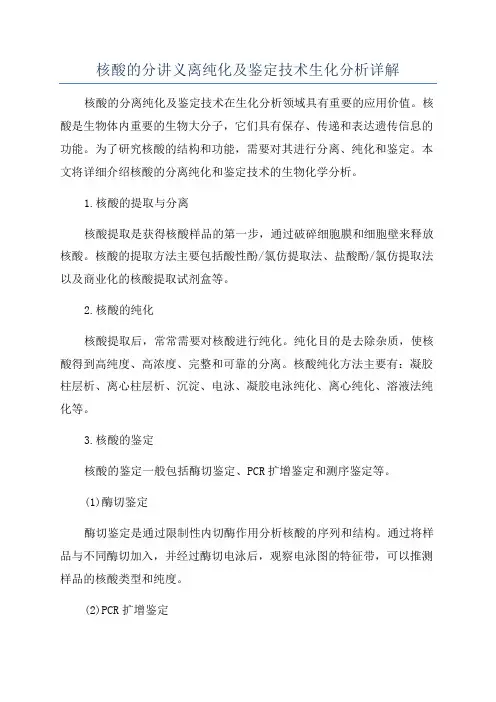 核酸的分讲义离纯化及鉴定技术生化分析详解

核酸的分离纯化及鉴定技术在生化分析领域具有重要的应用价值。核酸是生物体内重要的生物大分子，它们具有保存、传递和表达遗传信息的功能。为了研究核酸的结构和功能，需要对其进行分离、纯化和鉴定。本文将详细介绍核酸的分离纯化和鉴定技术的生物化学分析。

1.核酸的提取与分离

核酸提取是获得核酸样品的第一步，通过破碎细胞膜和细胞壁来释放核酸。核酸的提取方法主要包括酸性酚/氯仿提取法、盐酸酚/氯仿提取法以及商业化的核酸提取试剂盒等。

2.核酸的纯化

核酸提取后，常常需要对核酸进行纯化。纯化目的是去除杂质，使核酸得到高纯度、高浓度、完整和可靠的分离。核酸纯化方法主要有：凝胶柱层析、离心柱层析、沉淀、电泳、凝胶电泳纯化、离心纯化、溶液法纯化等。

3.核酸的鉴定

核酸的鉴定一般包括酶切鉴定、PCR扩增鉴定和测序鉴定等。

(1)酶切鉴定

酶切鉴定是通过限制性内切酶作用分析核酸的序列和结构。通过将样品与不同酶切加入，并经过酶切电泳后，观察电泳图的特征带，可以推测样品的核酸类型和纯度。

(2)PCR扩增鉴定